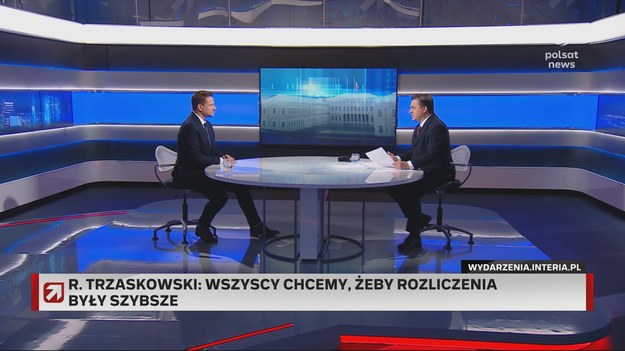 polsat news

WYDARZENIA.INTERIA.PL

R. TRZASKOWSKI: WSZYSCY CHCEMY, ŻEBY ROZLICZENIA BYŁY SZYBSZE